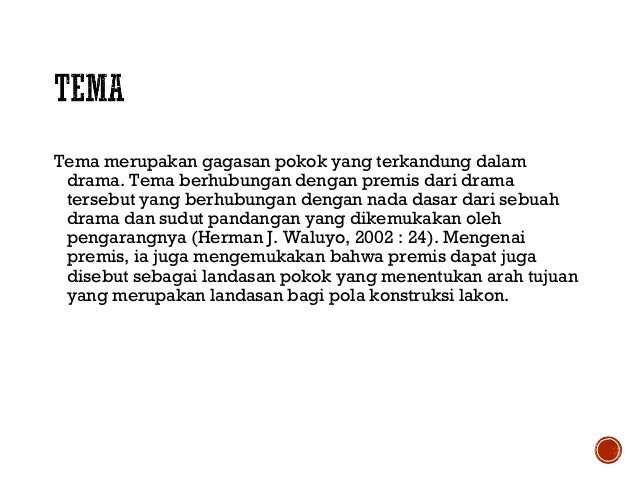 TEMA

Tema merupakan gagasan pokok yang terkandung dalam drama. Tema berhubungan dengan premis dari drama tersebut yang berhubungan dengan nada dasar dari sebuah drama dan sudut pandangan yang dikemukakan oleh pengarangnya (Herman J. Waluyo, 2002 : 24). Mengenai premis, ia juga mengemukakan bahwa premis dapat juga disebut sebagai landasan pokok yang menentukan arah tujuan yang merupakan landasan bagi pola konstruksi lakon.